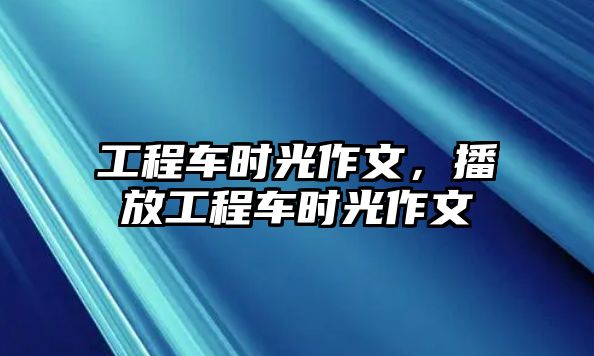 工程车时光作文，播放工程车时光作文